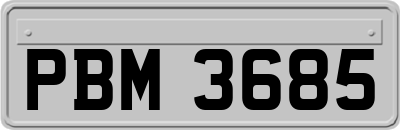 PBM 3685